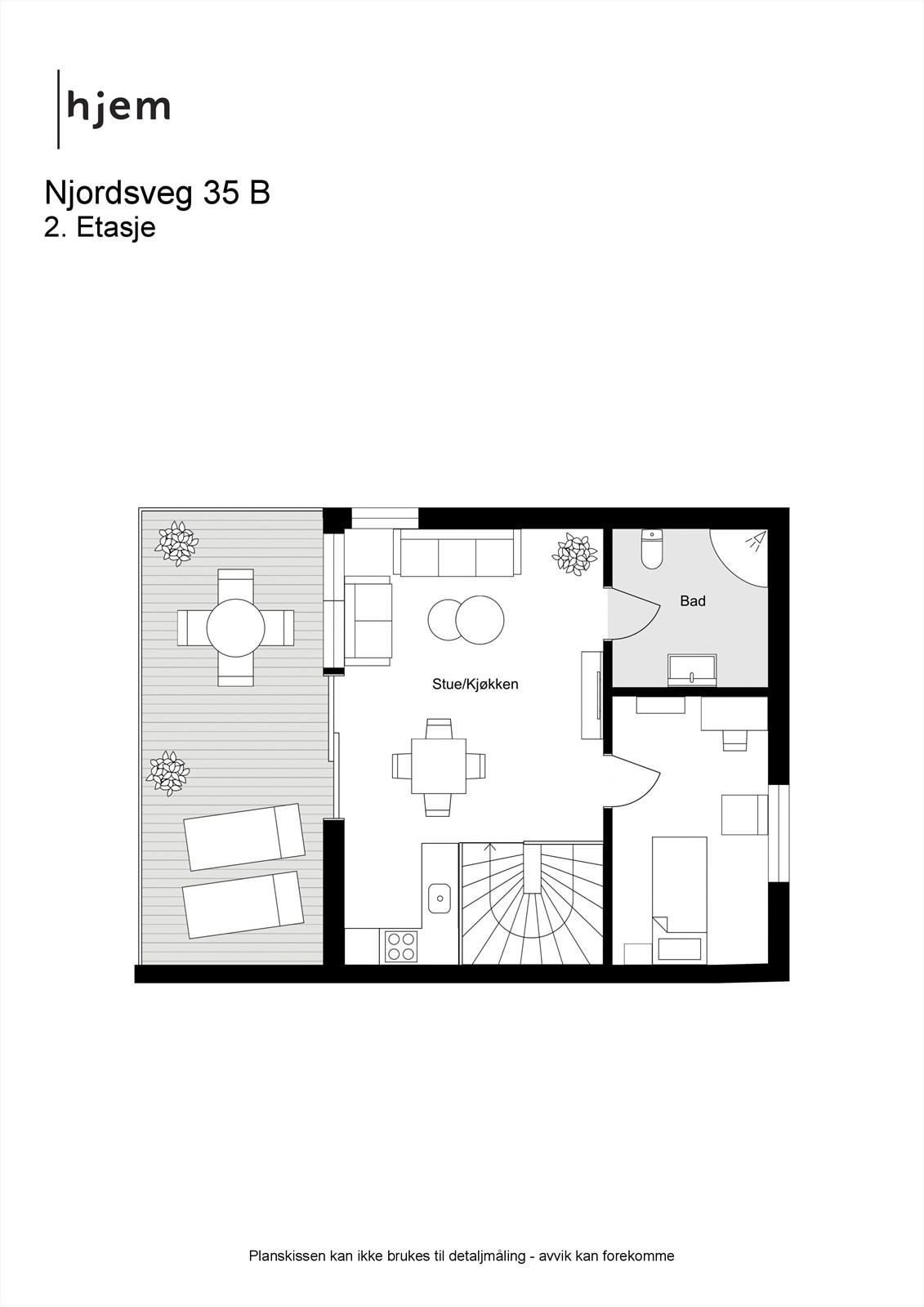 hjem

Njordsveg 35 B
2. Etasje

Bad

Stue/Kjøkken

Planskissen kan ikke brukes til detaljmåling - avvik kan forekomme